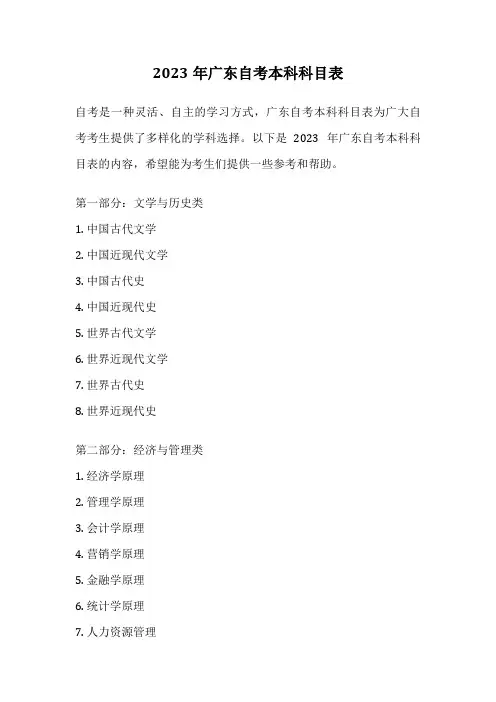 2023 年广东自考本科科目表

自考是一种灵活、自主的学习方式，广东自考本科科目表为广大自考考生提供了多样化的学科选择。以下是 2023 年广东自考本科科目表的内容，希望能为考生们提供一些参考和帮助。

第一部分：文学与历史类

1. 中国古代文学

2. 中国近现代文学

3. 中国古代史

4. 中国近现代史

5. 世界古代文学

6. 世界近现代文学

7. 世界古代史

8. 世界近现代史

第二部分：经济与管理类

1. 经济学原理

2. 管理学原理

3. 会计学原理

4. 营销学原理

5. 金融学原理

6. 统计学原理

7. 人力资源管理